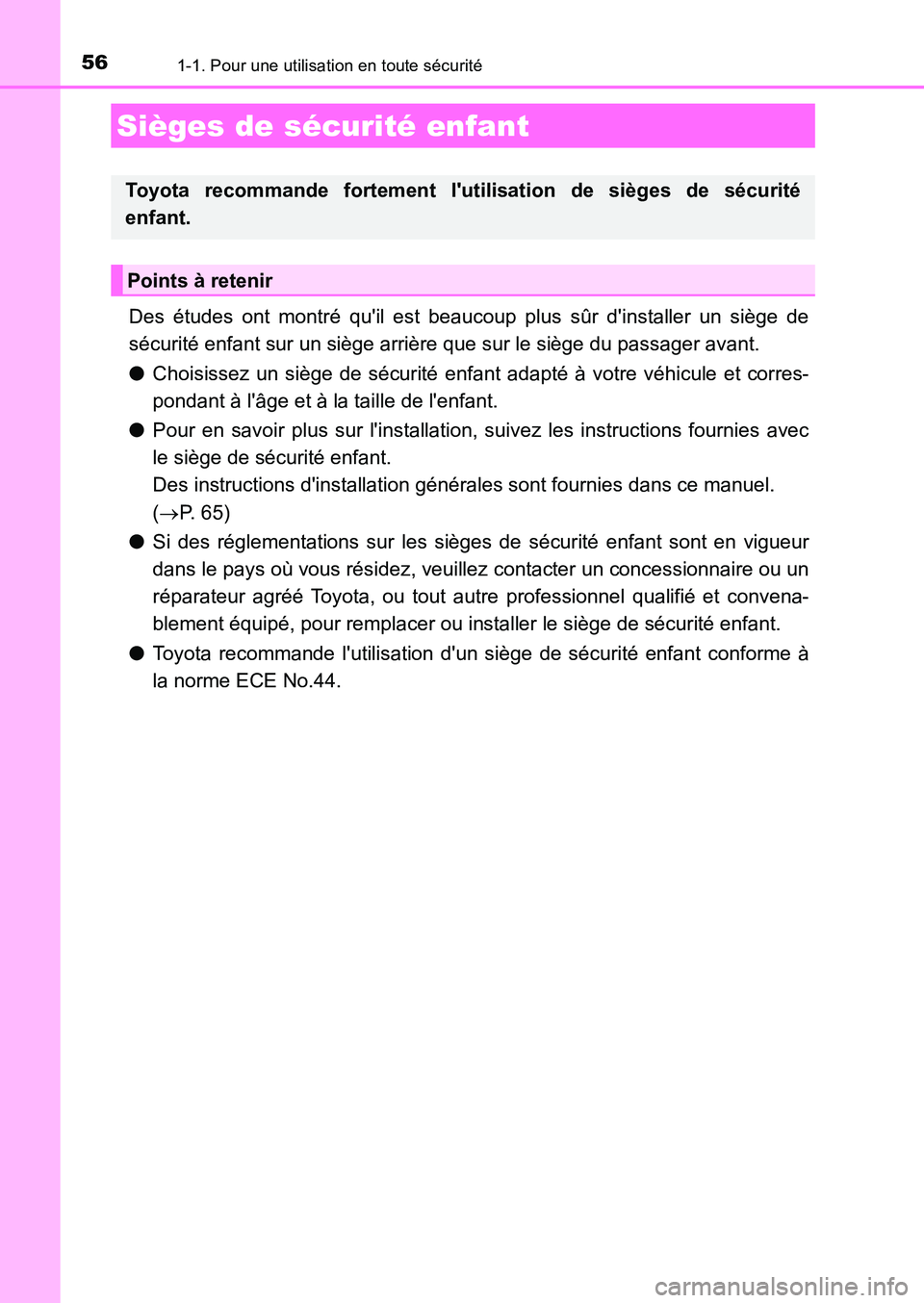 56 1-1. Pour une utilisation en toute sécurité

Sièges de sécurité enfant

Toyota recommande fortement l'utilisation de sièges de sécurité enfant.

Points à retenir

Des études ont montré qu'il est beaucoup plus sûr d'installer un siège de sécurité enfant sur un siège arrière que sur le siège du passager avant.

● Choisissez un siège de sécurité enfant adapté à votre véhicule et correspondant à l'âge et à la taille de l'enfant.

● Pour en savoir plus sur l'installation, suivez les instructions fournies avec le siège de sécurité enfant.
Des instructions d'installation générales sont fournies dans ce manuel. ($\rightarrow$P. 65)

● Si des réglementations sur les sièges de sécurité enfant sont en vigueur dans le pays où vous résidez, veuillez contacter un concessionnaire ou un réparateur agréé Toyota, ou tout autre professionnel qualifié et convenablement équipé, pour remplacer ou installer le siège de sécurité enfant.

● Toyota recommande l'utilisation d'un siège de sécurité enfant conforme à la norme ECE No.44.

carmanualsonline.info